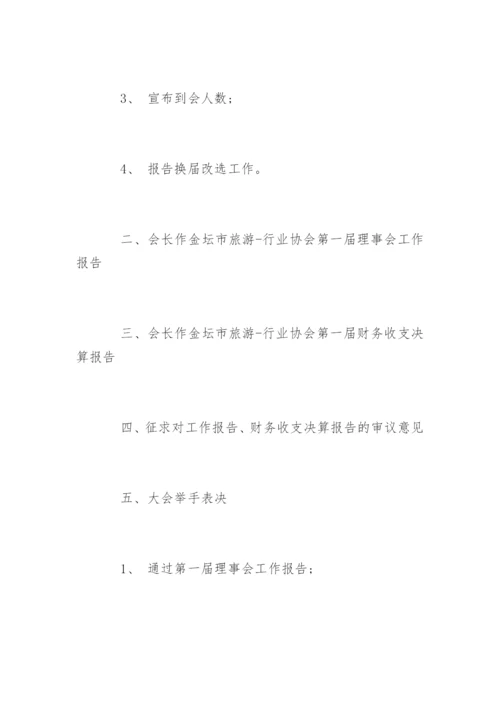 3、 宣布到会人数；

4、 报告换届改选工作。

二、会长作金坛市旅游-行业协会第一届理事会工作报告

三、会长作金坛市旅游-行业协会第一届财务收支决算报告

四、征求对工作报告、财务收支决算报告的审议意见

五、大会举手表决

1、 通过第一届理事会工作报告；